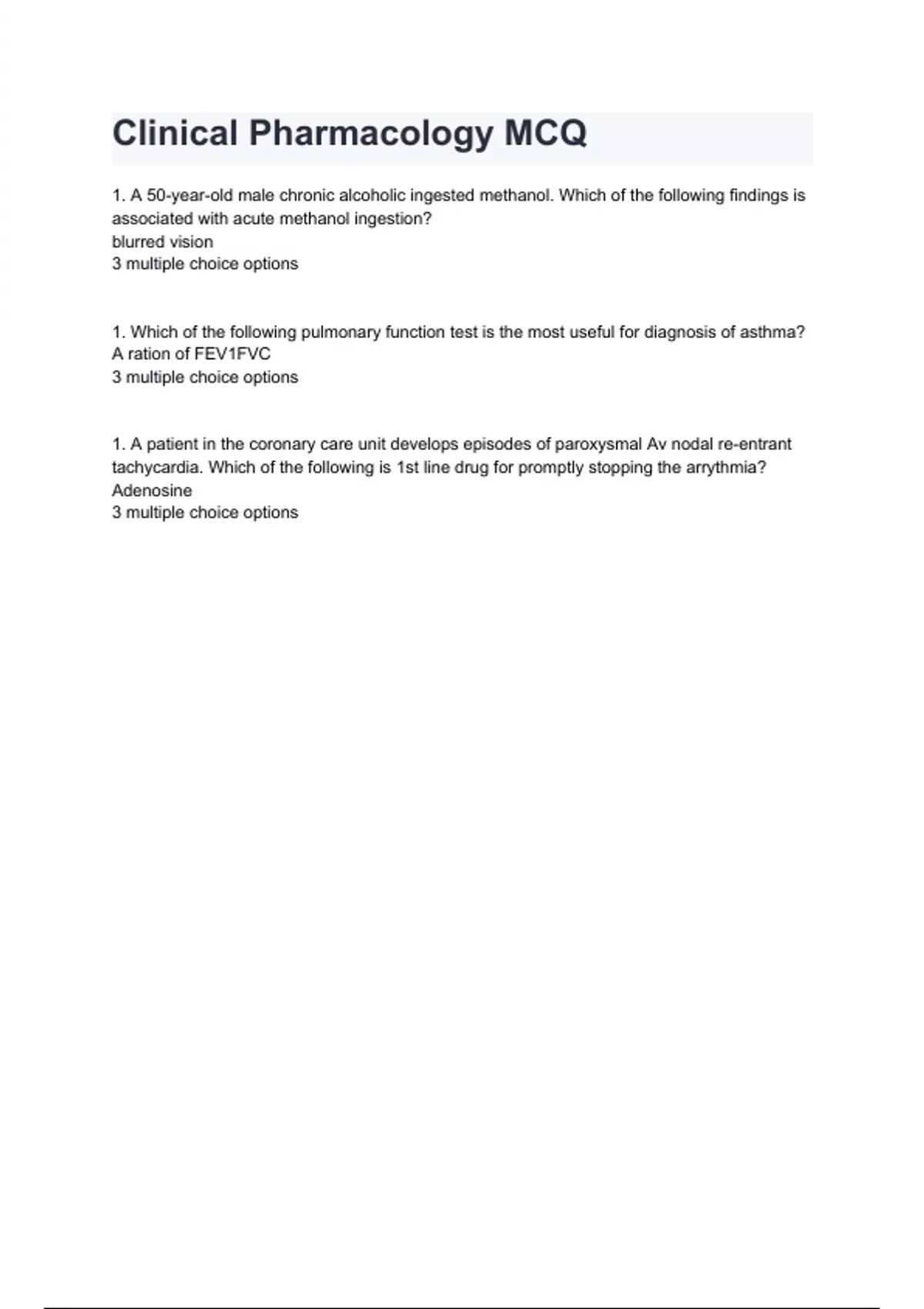 Clinical Pharmacology MCQ

1. A 50-year-old male chronic alcoholic ingested methanol. Which of the following findings is associated with acute methanol ingestion?
blurred vision
3 multiple choice options

1. Which of the following pulmonary function test is the most useful for diagnosis of asthma?
A ration of FEV1FVC
3 multiple choice options

1. A patient in the coronary care unit develops episodes of paroxysmal Av nodal re-entrant tachycardia. Which of the following is 1st line drug for promptly stopping the arrythmia?
Adenosine
3 multiple choice options